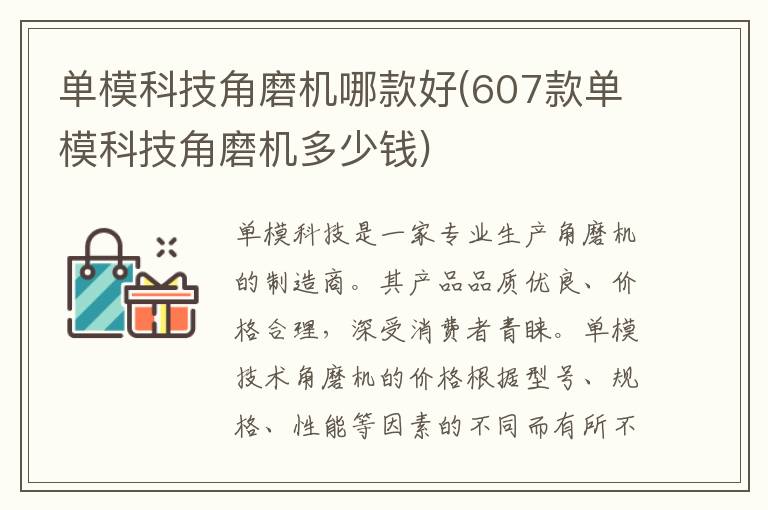 单模科技角磨机哪款好(607款单模科技角磨机多少钱)

单模科技是一家专业生产角磨机的制造商。其产品品质优良、价格合理，深受消费者青睐。单模技术角磨机的价格根据型号、规格、性能等因素的不同而有所不